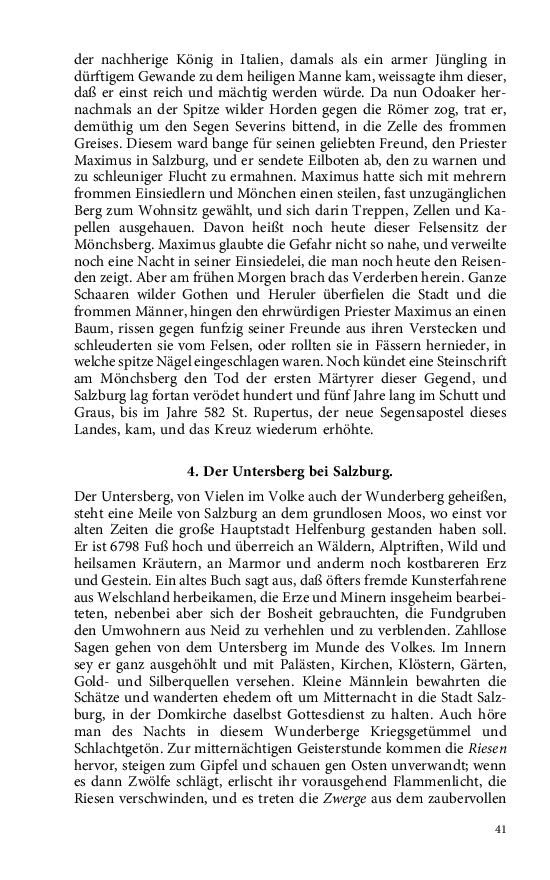 der nachherige König in Italien, damals als ein armer Jüngling in dürftigem Gewande zu dem heiligen Manne kam, weissagte ihm dieser, daß er einst reich und mächtig werden würde. Da nun Odoaker hernachmals an der Spitze wilder Horden gegen die Römer zog, trat er, demüthig um den Segen Severins bittend, in die Zelle des frommen Greises. Diesem ward bange für seinen geliebten Freund, den Priester Maximus in Salzburg, und er sendete Eilboten ab, den zu warnen und zu schleuniger Flucht zu ermahnen. Maximus hatte sich mit mehrern frommen Einsiedlern und Mönchen einen steilen, fast unzugänglichen Berg zum Wohnsitz gewählt, und sich darin Treppen, Zellen und Kapellen ausgehauen. Davon heißt noch heute dieser Felsensitz der Mönchsberg. Maximus glaubte die Gefahr nicht so nahe, und verweilte noch eine Nacht in seiner Einsiedelei, die man noch heute den Reisenden zeigt. Aber am frühen Morgen brach das Verderben herein. Ganze Schaaren wilder Gothen und Heruler überfielen die Stadt und die frommen Männer, hingen den ehrwürdigen Priester Maximus an einen Baum, rissen gegen funfzig seiner Freunde aus ihren Verstecken und schleuderten sie vom Felsen, oder rollten sie in Fässern hernieder, in welche spitze Nägel eingeschlagen waren. Noch kündet eine Steinschrift am Mönchsberg den Tod der ersten Märtyrer dieser Gegend, und Salzburg lag fortan verödet hundert und fünf Jahre lang im Schutt und Graus, bis im Jahre 582 St. Rupertus, der neue Segensapostel dieses Landes, kam, und das Kreuz wiederum erhöhte.

4. Der Untersberg bei Salzburg.

Der Untersberg, von Vielen im Volke auch der Wunderberg geheißen, steht eine Meile von Salzburg an dem grundlosen Moos, wo einst vor alten Zeiten die große Hauptstadt Helfenburg gestanden haben soll. Er ist 6798 Fuß hoch und überreich an Wäldern, Alptriften, Wild und heilsamen Kräutern, an Marmor und anderm noch kostbareren Erz und Gestein. Ein altes Buch sagt aus, daß öfters fremde Kunsterfahrene aus Welschland herbeikamen, die Erze und Minern insgeheim bearbeiteten, nebenbei aber sich der Bosheit gebrauchten, die Fundgruben den Umwohnern aus Neid zu verhehlen und zu verblenden. Zahllose Sagen gehen von dem Untersberg im Munde des Volkes. Im Innern sey er ganz ausgehöhlt und mit Palästen, Kirchen, Klöstern, Gärten, Gold- und Silberquellen versehen. Kleine Männlein bewahrten die Schätze und wanderten ehedem oft um Mitternacht in die Stadt Salzburg, in der Domkirche daselbst Gottesdienst zu halten. Auch höre man des Nachts in diesem Wunderberge Kriegsgetümmel und Schlachtgetön. Zur mitternächtigen Geisterstunde kommen die Riesen hervor, steigen zum Gipfel und schauen gen Osten unverwandt; wenn es dann Zwölfe schlägt, erlischt ihr vorausgehend Flammenlicht, die Riesen verschwinden, und es treten die Zwerge aus dem zaubervollen

41